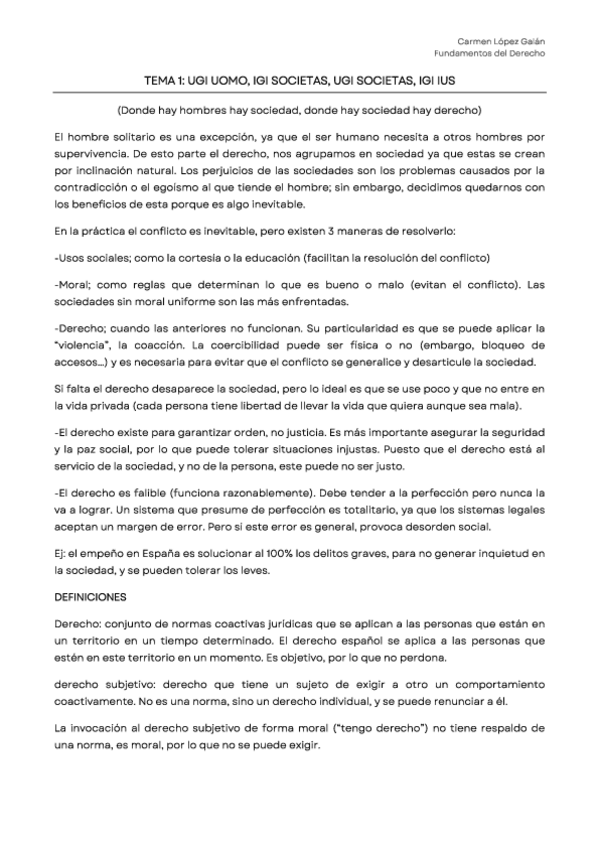 Carmen López Galán
Fundamentos del Derecho

TEMA 1: UGI UOMO, IGI SOCIETAS, UGI SOCIETAS, IGI IUS

(Donde hay hombres hay sociedad, donde hay sociedad hay derecho)

El hombre solitario es una excepción, ya que el ser humano necesita a otros hombres por supervivencia. De esto parte el derecho, nos agrupamos en sociedad ya que estas se crean por inclinación natural. Los perjuicios de las sociedades son los problemas causados por la contradicción o el egoísmo al que tiende el hombre; sin embargo, decidimos quedarnos con los beneficios de esta porque es algo inevitable.

En la práctica el conflicto es inevitable, pero existen 3 maneras de resolverlo:

-Usos sociales; como la cortesía o la educación (facilitan la resolución del conflicto)

-Moral; como reglas que determinan lo que es bueno o malo (evitan el conflicto). Las sociedades sin moral uniforme son las más enfrentadas.

-Derecho; cuando las anteriores no funcionan. Su particularidad es que se puede aplicar la "violencia", la coacción. La coercibilidad puede ser física o no (embargo, bloqueo de accesos...) y es necesaria para evitar que el conflicto se generalice y desarticule la sociedad.

Si falta el derecho desaparece la sociedad, pero lo ideal es que se use poco y que no entre en la vida privada (cada persona tiene libertad de llevar la vida que quiera aunque sea mala).

-El derecho existe para garantizar orden, no justicia. Es más importante asegurar la seguridad y la paz social, por lo que puede tolerar situaciones injustas. Puesto que el derecho está al servicio de la sociedad, y no de la persona, este puede no ser justo.

-El derecho es falible (funciona razonablemente). Debe tender a la perfección pero nunca la va a lograr. Un sistema que presume de perfección es totalitario, ya que los sistemas legales aceptan un margen de error. Pero si este error es general, provoca desorden social.

Ej: el empeño en España es solucionar al 100% los delitos graves, para no generar inquietud en la sociedad, y se pueden tolerar los leves.

DEFINICIONES

Derecho: conjunto de normas coactivas jurídicas que se aplican a las personas que están en un territorio en un tiempo determinado. El derecho español se aplica a las personas que estén en este territorio en un momento. Es objetivo, por lo que no perdona.

derecho subjetivo: derecho que tiene un sujeto de exigir a otro un comportamiento coactivamente. No es una norma, sino un derecho individual, y se puede renunciar a él.

La invocación al derecho subjetivo de forma moral ("tengo derecho") no tiene respaldo de una norma, es moral, por lo que no se puede exigir.